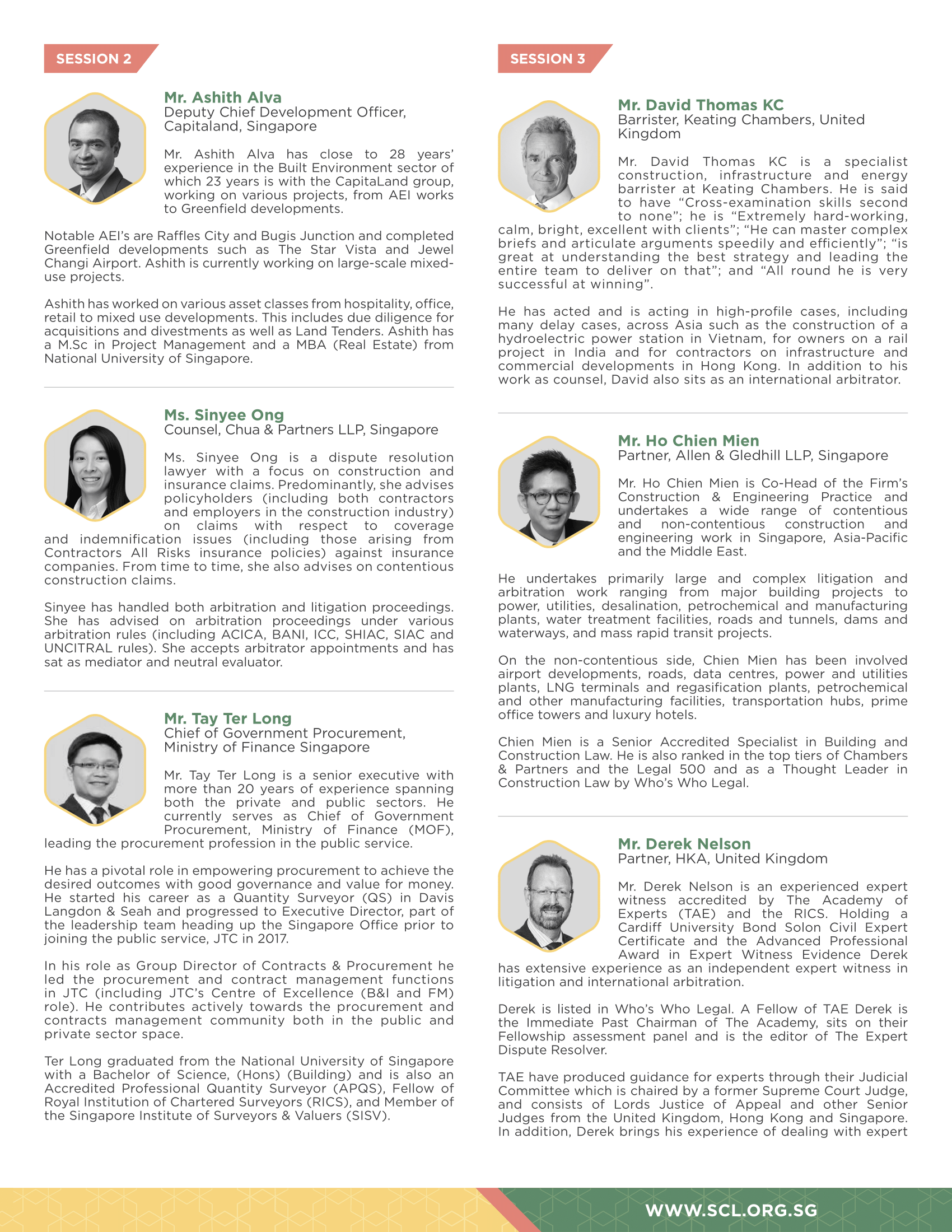 SESSION 2

Mr. Ashith Alva
Deputy Chief Development Officer, Capitaland, Singapore

Mr. Ashith Alva has close to 28 years' experience in the Built Environment sector of which 23 years is with the CapitaLand group, working on various projects, from AEI works to Greenfield developments.

Notable AEI's are Raffles City and Bugis Junction and completed Greenfield developments such as The Star Vista and Jewel Changi Airport. Ashith is currently working on large-scale mixed-use projects.

Ashith has worked on various asset classes from hospitality, office, retail to mixed use developments. This includes due diligence for acquisitions and divestments as well as Land Tenders. Ashith has a M.Sc in Project Management and a MBA (Real Estate) from National University of Singapore.

Ms. Sinyee Ong
Counsel, Chua & Partners LLP, Singapore

Ms. Sinyee Ong is a dispute resolution lawyer with a focus on construction and insurance claims. Predominantly, she advises policyholders (including both contractors and employers in the construction industry) on claims with respect to coverage and indemnification issues (including those arising from Contractors All Risks insurance policies) against insurance companies. From time to time, she also advises on contentious construction claims.

Sinyee has handled both arbitration and litigation proceedings. She has advised on arbitration proceedings under various arbitration rules (including ACICA, BANI, ICC, SHIAC, SIAC and UNCITRAL rules). She accepts arbitrator appointments and has sat as mediator and neutral evaluator.

Mr. Tay Ter Long
Chief of Government Procurement, Ministry of Finance Singapore

Mr. Tay Ter Long is a senior executive with more than 20 years of experience spanning both the private and public sectors. He currently serves as Chief of Government Procurement, Ministry of Finance (MOF), leading the procurement profession in the public service.

He has a pivotal role in empowering procurement to achieve the desired outcomes with good governance and value for money. He started his career as a Quantity Surveyor (QS) in Davis Langdon & Seah and progressed to Executive Director, part of the leadership team heading up the Singapore Office prior to joining the public service, JTC in 2017.

In his role as Group Director of Contracts & Procurement he led the procurement and contract management functions in JTC (including JTC's Centre of Excellence (B&I and FM) role). He contributes actively towards the procurement and contracts management community both in the public and private sector space.

Ter Long graduated from the National University of Singapore with a Bachelor of Science, (Hons) (Building) and is also an Accredited Professional Quantity Surveyor (APQS), Fellow of Royal Institution of Chartered Surveyors (RICS), and Member of the Singapore Institute of Surveyors & Valuers (SISV).

SESSION 3

Mr. David Thomas KC
Barrister, Keating Chambers, United Kingdom

Mr. David Thomas KC is a specialist construction, infrastructure and energy barrister at Keating Chambers. He is said to have "Cross-examination skills second to none"; he is "Extremely hard-working, calm, bright, excellent with clients"; "He can master complex briefs and articulate arguments speedily and efficiently"; "is great at understanding the best strategy and leading the entire team to deliver on that"; and "All round he is very successful at winning".

He has acted and is acting in high-profile cases, including many delay cases, across Asia such as the construction of a hydroelectric power station in Vietnam, for owners on a rail project in India and for contractors on infrastructure and commercial developments in Hong Kong. In addition to his work as counsel, David also sits as an international arbitrator.

Mr. Ho Chien Mien
Partner, Allen & Gledhill LLP, Singapore

Mr. Ho Chien Mien is Co-Head of the Firm's Construction & Engineering Practice and undertakes a wide range of contentious and non-contentious construction and engineering work in Singapore, Asia-Pacific and the Middle East.

He undertakes primarily large and complex litigation and arbitration work ranging from major building projects to power, utilities, desalination, petrochemical and manufacturing plants, water treatment facilities, roads and tunnels, dams and waterways, and mass rapid transit projects.

On the non-contentious side, Chien Mien has been involved airport developments, roads, data centres, power and utilities plants, LNG terminals and regasification plants, petrochemical and other manufacturing facilities, transportation hubs, prime office towers and luxury hotels.

Chien Mien is a Senior Accredited Specialist in Building and Construction Law. He is also ranked in the top tiers of Chambers & Partners and the Legal 500 and as a Thought Leader in Construction Law by Who's Who Legal.

Mr. Derek Nelson
Partner, HKA, United Kingdom

Mr. Derek Nelson is an experienced expert witness accredited by The Academy of Experts (TAE) and the RICS. Holding a Cardiff University Bond Solon Civil Expert Certificate and the Advanced Professional Award in Expert Witness Evidence Derek has extensive experience as an independent expert witness in litigation and international arbitration.

Derek is listed in Who's Who Legal. A Fellow of TAE Derek is the Immediate Past Chairman of The Academy, sits on their Fellowship assessment panel and is the editor of The Expert Dispute Resolver.

TAE have produced guidance for experts through their Judicial Committee which is chaired by a former Supreme Court Judge, and consists of Lords Justice of Appeal and other Senior Judges from the United Kingdom, Hong Kong and Singapore. In addition, Derek brings his experience of dealing with expert

WWW.SCL.ORG.SG